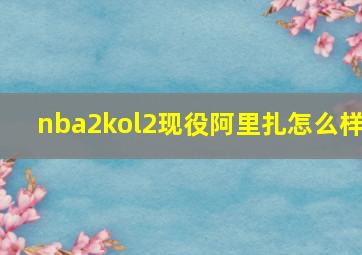 nba2kol2现役阿里扎怎么样